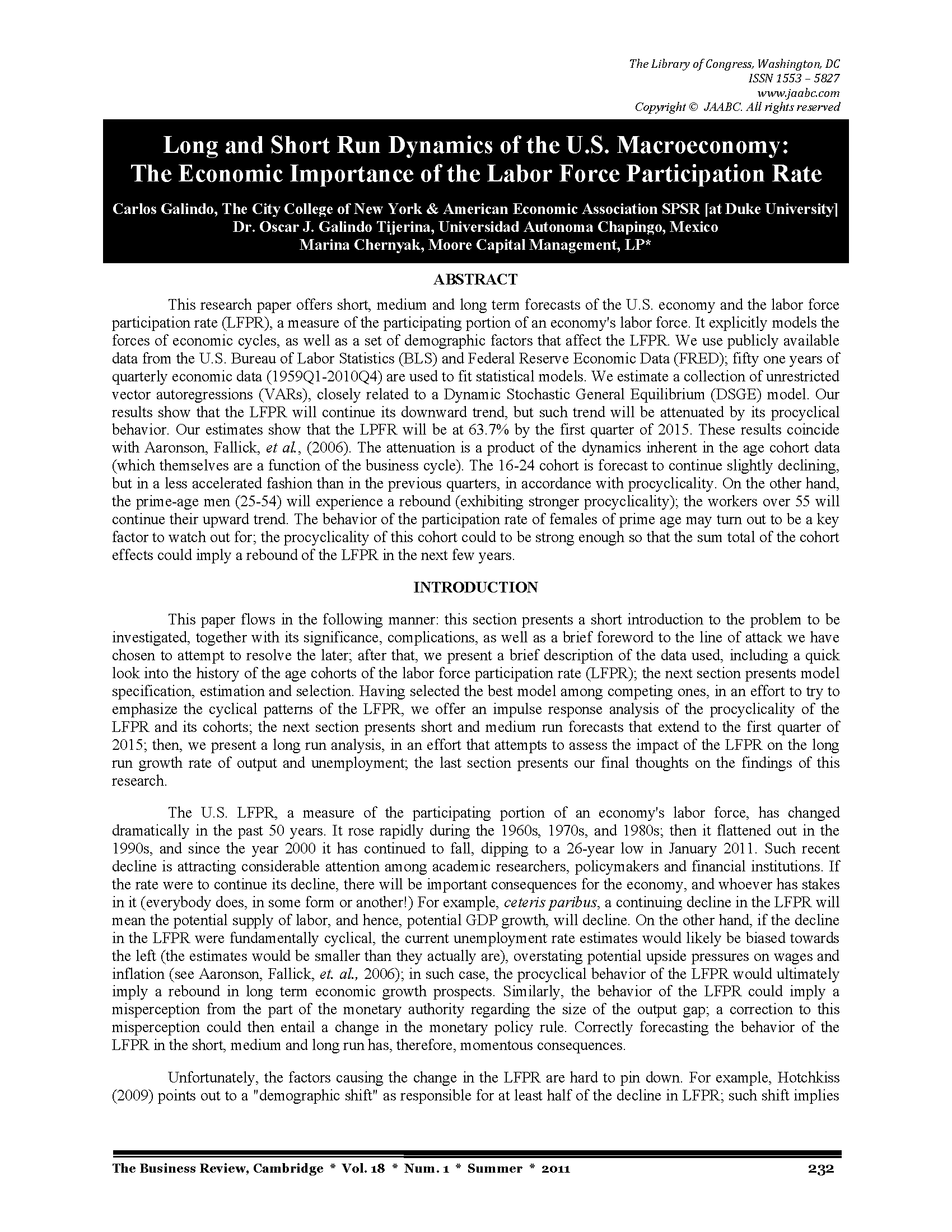 The Library of Congress, Washington, DC
ISSN 1553 – 5827
www.jaabc.com
Copyright © JAABC. All rights reserved

Long and Short Run Dynamics of the U.S. Macroeconomy: The Economic Importance of the Labor Force Participation Rate

Carlos Galindo, The City College of New York & American Economic Association SPSR [at Duke University]
Dr. Oscar J. Galindo Tijerina, Universidad Autonoma Chapingo, Mexico
Marina Chernyak, Moore Capital Management, LP*

ABSTRACT

This research paper offers short, medium and long term forecasts of the U.S. economy and the labor force participation rate (LFPR), a measure of the participating portion of an economy's labor force. It explicitly models the forces of economic cycles, as well as a set of demographic factors that affect the LFPR. We use publicly available data from the U.S. Bureau of Labor Statistics (BLS) and Federal Reserve Economic Data (FRED); fifty one years of quarterly economic data (1959Q1-2010Q4) are used to fit statistical models. We estimate a collection of unrestricted vector autoregressions (VARs), closely related to a Dynamic Stochastic General Equilibrium (DSGE) model. Our results show that the LFPR will continue its downward trend, but such trend will be attenuated by its procyclical behavior. Our estimates show that the LPFR will be at 63.7% by the first quarter of 2015. These results coincide with Aaronson, Fallick, et al., (2006). The attenuation is a product of the dynamics inherent in the age cohort data (which themselves are a function of the business cycle). The 16-24 cohort is forecast to continue slightly declining, but in a less accelerated fashion than in the previous quarters, in accordance with procyclicality. On the other hand, the prime-age men (25-54) will experience a rebound (exhibiting stronger procyclicality); the workers over 55 will continue their upward trend. The behavior of the participation rate of females of prime age may turn out to be a key factor to watch out for; the procyclicality of this cohort could to be strong enough so that the sum total of the cohort effects could imply a rebound of the LFPR in the next few years.

INTRODUCTION

This paper flows in the following manner: this section presents a short introduction to the problem to be investigated, together with its significance, complications, as well as a brief foreword to the line of attack we have chosen to attempt to resolve the later; after that, we present a brief description of the data used, including a quick look into the history of the age cohorts of the labor force participation rate (LFPR); the next section presents model specification, estimation and selection. Having selected the best model among competing ones, in an effort to try to emphasize the cyclical patterns of the LFPR, we offer an impulse response analysis of the procyclicality of the LFPR and its cohorts; the next section presents short and medium run forecasts that extend to the first quarter of 2015; then, we present a long run analysis, in an effort that attempts to assess the impact of the LFPR on the long run growth rate of output and unemployment; the last section presents our final thoughts on the findings of this research.

The U.S. LFPR, a measure of the participating portion of an economy's labor force, has changed dramatically in the past 50 years. It rose rapidly during the 1960s, 1970s, and 1980s; then it flattened out in the 1990s, and since the year 2000 it has continued to fall, dipping to a 26-year low in January 2011. Such recent decline is attracting considerable attention among academic researchers, policymakers and financial institutions. If the rate were to continue its decline, there will be important consequences for the economy, and whoever has stakes in it (everybody does, in some form or another!) For example, ceteris paribus, a continuing decline in the LFPR will mean the potential supply of labor, and hence, potential GDP growth, will decline. On the other hand, if the decline in the LFPR were fundamentally cyclical, the current unemployment rate estimates would likely be biased towards the left (the estimates would be smaller than they actually are), overstating potential upside pressures on wages and inflation (see Aaronson, Fallick, et. al., 2006); in such case, the procyclical behavior of the LFPR would ultimately imply a rebound in long term economic growth prospects. Similarly, the behavior of the LFPR could imply a misperception from the part of the monetary authority regarding the size of the output gap; a correction to this misperception could then entail a change in the monetary policy rule. Correctly forecasting the behavior of the LFPR in the short, medium and long run has, therefore, momentous consequences.

Unfortunately, the factors causing the change in the LFPR are hard to pin down. For example, Hotchkiss (2009) points out to a "demographic shift" as responsible for at least half of the decline in LFPR; such shift implies

The Business Review, Cambridge * Vol. 18 * Num. 1 * Summer * 2011 232